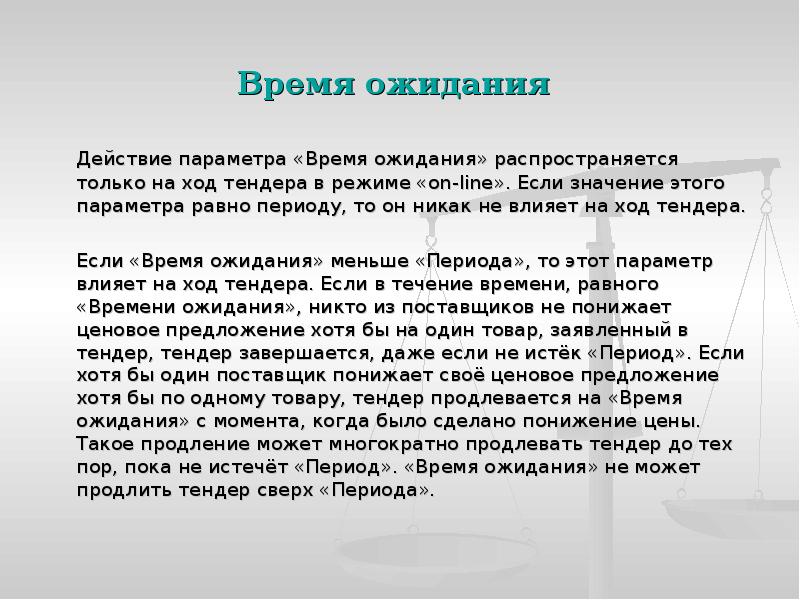 Время ожидания

Действие параметра «Время ожидания» распространяется только на ход тендера в режиме «on-line». Если значение этого параметра равно периоду, то он никак не влияет на ход тендера.

Если «Время ожидания» меньше «Периода», то этот параметр влияет на ход тендера. Если в течение времени, равного «Времени ожидания», никто из поставщиков не понижает ценовое предложение хотя бы на один товар, заявленный в тендер, тендер завершается, даже если не истёк «Период». Если хотя бы один поставщик понижает своё ценовое предложение хотя бы по одному товару, тендер продлевается на «Время ожидания» с момента, когда было сделано понижение цены. Такое продление может многократно продлевать тендер до тех пор, пока не истечёт «Период». «Время ожидания» не может продлить тендер сверх «Периода».